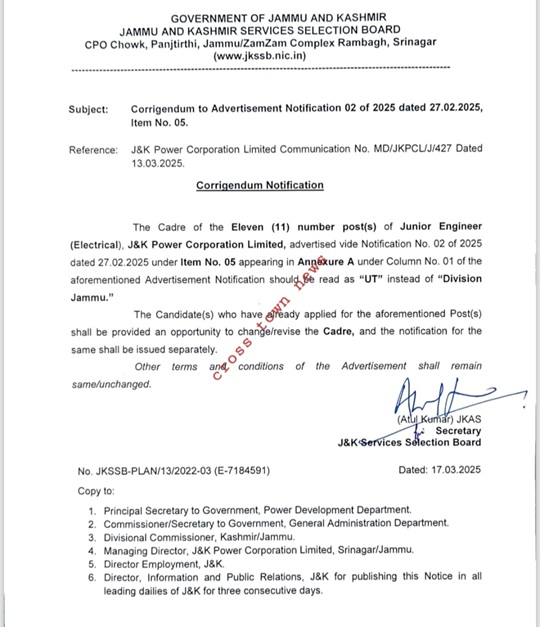 GOVERNMENT OF JAMMU AND KASHMIR
JAMMU AND KASHMIR SERVICES SELECTION BOARD
CPO Chowk, Panjtirthi, Jammu/ZamZam Complex Rambagh, Srinagar
(www.jkssb.nic.in)

Subject: Corrigendum to Advertisement Notification 02 of 2025 dated 27.02.2025, Item No. 05.

Reference: J&K Power Corporation Limited Communication No. MD/JKPCL/J/427 Dated 13.03.2025.

Corrigendum Notification

The Cadre of the Eleven (11) number post(s) of Junior Engineer (Electrical), J&K Power Corporation Limited, advertised vide Notification No. 02 of 2025 dated 27.02.2025 under Item No. 05 appearing in Annexure A under Column No. 01 of the aforementioned Advertisement Notification should be read as "UT" instead of "Division Jammu."

The Candidate(s) who have already applied for the aforementioned Post(s) shall be provided an opportunity to change/revise the Cadre, and the notification for the same shall be issued separately.

Other terms and conditions of the Advertisement shall remain same/unchanged.

cross town news

(Atul Kumar) JKAS
Secretary
J&K Services Selection Board

No. JKSSB-PLAN/13/2022-03 (E-7184591) Dated: 17.03.2025

Copy to:

1. Principal Secretary to Government, Power Development Department.
2. Commissioner/Secretary to Government, General Administration Department.
3. Divisional Commissioner, Kashmir/Jammu.
4. Managing Director, J&K Power Corporation Limited, Srinagar/Jammu.
5. Director Employment, J&K.
6. Director, Information and Public Relations, J&K for publishing this Notice in all leading dailies of J&K for three consecutive days.